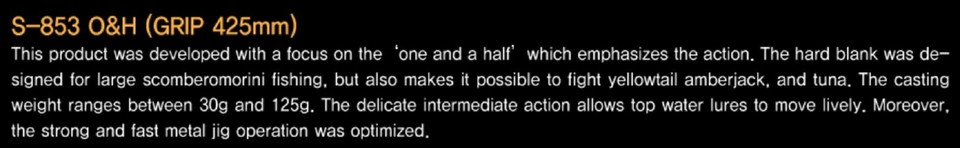 S-853 O&H (GRIP 425mm)

This product was developed with a focus on the 'one and a half' which emphasizes the action. The hard blank was designed for large scomberomorini fishing, but also makes it possible to fight yellowtail amberjack, and tuna. The casting weight ranges between 30g and 125g. The delicate intermediate action allows top water lures to move lively. Moreover, the strong and fast metal jig operation was optimized.